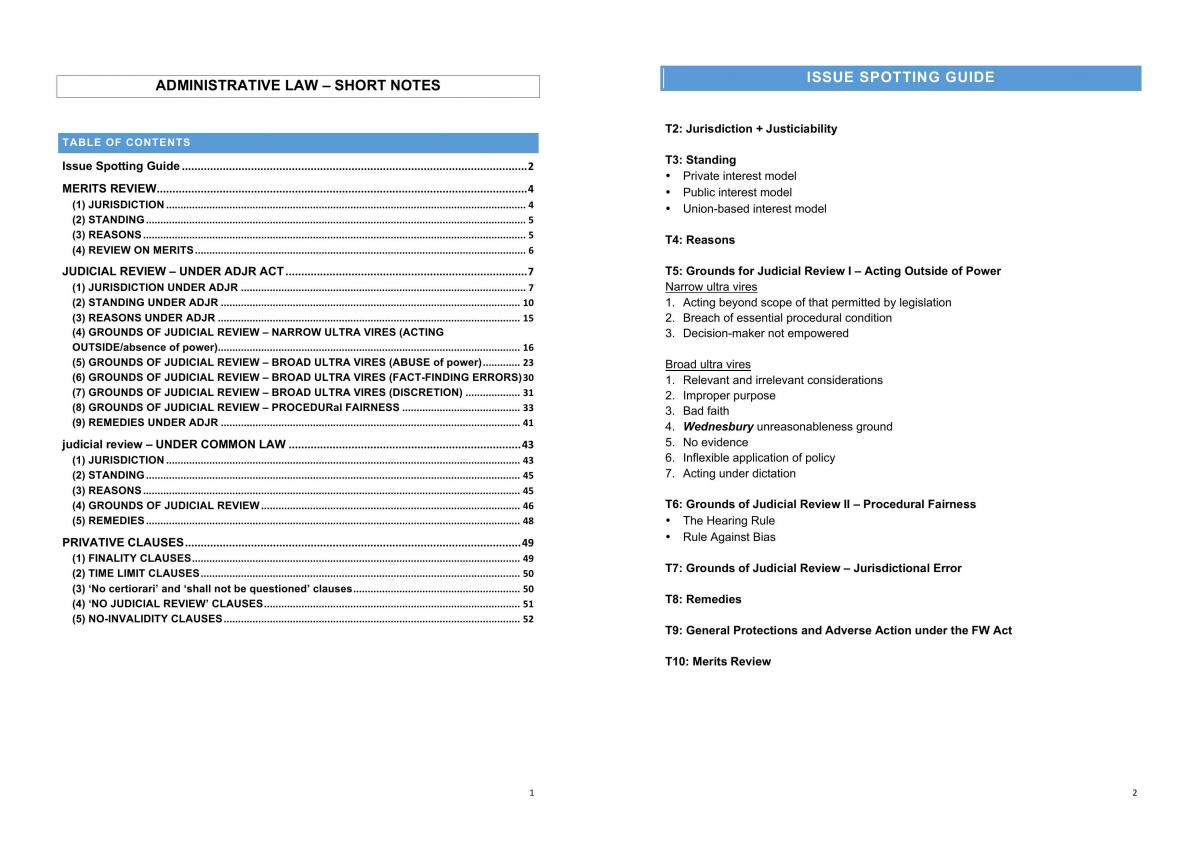 ADMINISTRATIVE LAW – SHORT NOTES

TABLE OF CONTENTS

Issue Spotting Guide 2

MERITS REVIEW 4
(1) JURISDICTION 4
(2) STANDING 5
(3) REASONS 5
(4) REVIEW ON MERITS 6

JUDICIAL REVIEW – UNDER ADJR ACT 7
(1) JURISDICTION UNDER ADJR 7
(2) STANDING UNDER ADJR 10
(3) REASONS UNDER ADJR 15
(4) GROUNDS OF JUDICIAL REVIEW – NARROW ULTRA VIRES (ACTING OUTSIDE/absence of power) 16
(5) GROUNDS OF JUDICIAL REVIEW – BROAD ULTRA VIRES (ABUSE of power) 23
(6) GROUNDS OF JUDICIAL REVIEW – BROAD ULTRA VIRES (FACT-FINDING ERRORS) 30
(7) GROUNDS OF JUDICIAL REVIEW – BROAD ULTRA VIRES (DISCRETION) 31
(8) GROUNDS OF JUDICIAL REVIEW – PROCEDURal FAIRNESS 33
(9) REMEDIES UNDER ADJR 41

judicial review – UNDER COMMON LAW 43
(1) JURISDICTION 43
(2) STANDING 45
(3) REASONS 45
(4) GROUNDS OF JUDICIAL REVIEW 46
(5) REMEDIES 48

PRIVATIVE CLAUSES 49
(1) FINALITY CLAUSES 49
(2) TIME LIMIT CLAUSES 50
(3) 'No certiorari' and 'shall not be questioned' clauses 50
(4) 'NO JUDICIAL REVIEW' CLAUSES 51
(5) NO-INVALIDITY CLAUSES 52

1

ISSUE SPOTTING GUIDE

T2: Jurisdiction + Justiciability

T3: Standing
• Private interest model
• Public interest model
• Union-based interest model

T4: Reasons

T5: Grounds for Judicial Review I – Acting Outside of Power
Narrow ultra vires
1. Acting beyond scope of that permitted by legislation
2. Breach of essential procedural condition
3. Decision-maker not empowered

Broad ultra vires
1. Relevant and irrelevant considerations
2. Improper purpose
3. Bad faith
4. Wednesbury unreasonableness ground
5. No evidence
6. Inflexible application of policy
7. Acting under dictation

T6: Grounds of Judicial Review II – Procedural Fairness
• The Hearing Rule
• Rule Against Bias

T7: Grounds of Judicial Review – Jurisdictional Error

T8: Remedies

T9: General Protections and Adverse Action under the FW Act

T10: Merits Review

2